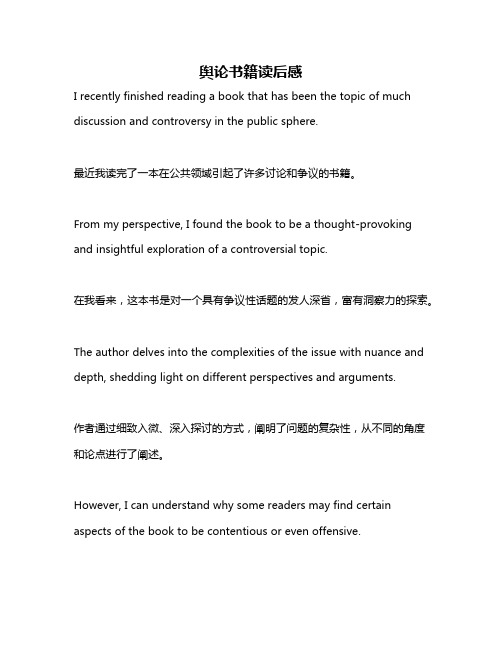 舆论书籍读后感

I recently finished reading a book that has been the topic of much discussion and controversy in the public sphere.

最近我读完了一本在公共领域引起了许多讨论和争议的书籍。

From my perspective, I found the book to be a thought-provoking and insightful exploration of a controversial topic.

在我看来，这本书是对一个具有争议性话题的发人深省，富有洞察力的探索。

The author delves into the complexities of the issue with nuance and depth, shedding light on different perspectives and arguments.

作者通过细致入微、深入探讨的方式，阐明了问题的复杂性，从不同的角度和论点进行了阐述。

However, I can understand why some readers may find certain aspects of the book to be contentious or even offensive.